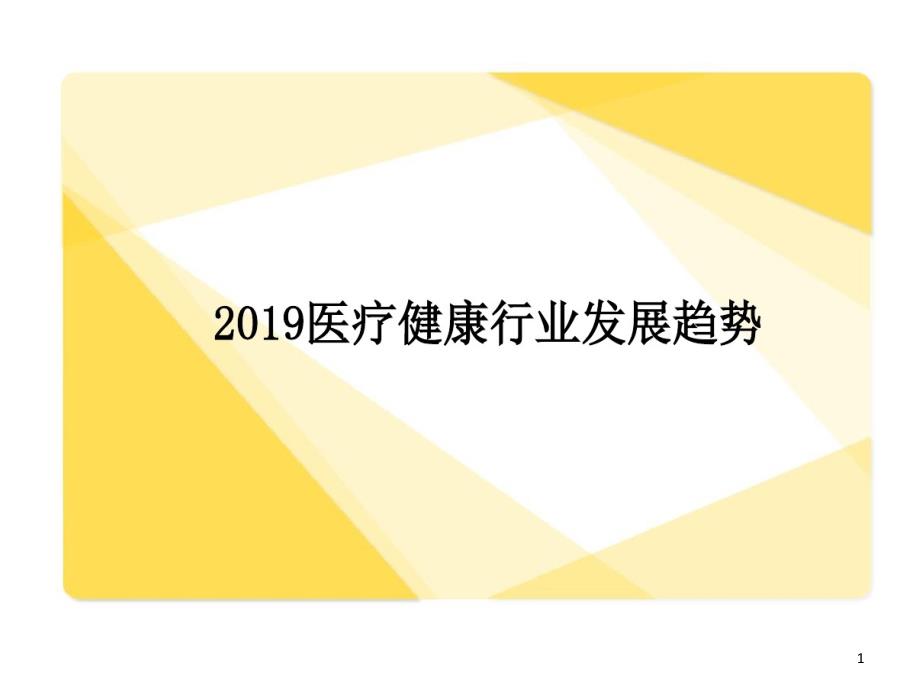 2019医疗健康行业发展趋势

1